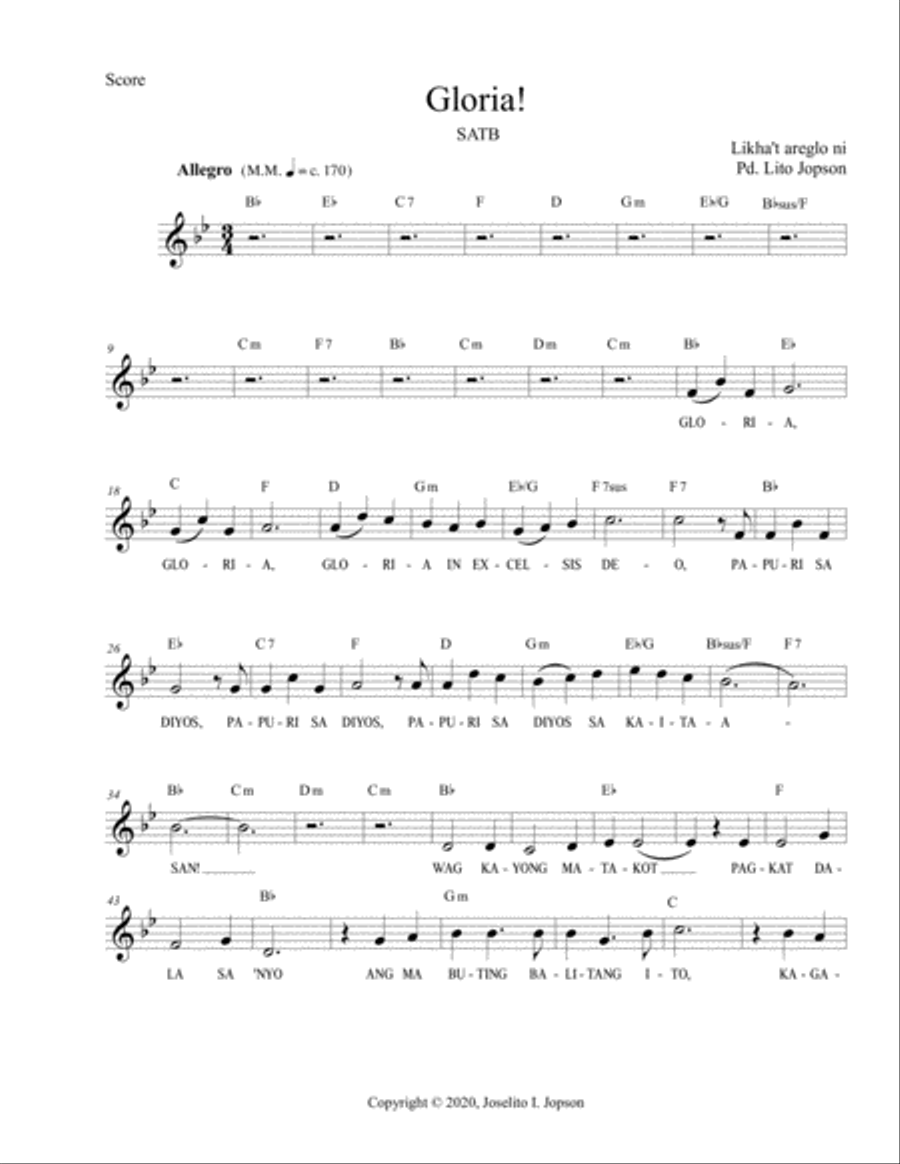 Score

Gloria!

SATB

Likha't areglo ni
Pd. Lito Jopson

Allegro (M.M. ♩ = c. 170)

B♭ E♭ C7 F D Gm E♭/G B♭sus/F

9 Cm F7 B♭ Cm Dm Cm B♭ E♭

GLO - RI - A,

18 C F D Gm E♭/G F7sus F7 B♭

GLO - RI - A, GLO - RI - A IN EX - CEL - SIS DE - O, PA - PU - RI SA

26 E♭ C7 F D Gm E♭/G B♭sus/F F7

DIYOS, PA - PU - RI SA DIYOS, PA - PU - RI SA DIYOS SA KA - I - TA - A -

34 B♭ Cm Dm Cm B♭ E♭ F

SAN! WAG KA - YONG MA - TA - KOT PAG - KAT DA -

43 B♭ Gm C

LA SA 'NYO ANG MA BU - TING BA - LI - TANG I - TO, KA - GA -

Copyright © 2020, Joselito I. Jopson